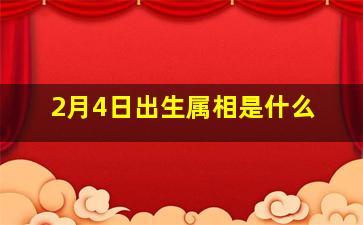 2月4日出生属相是什么